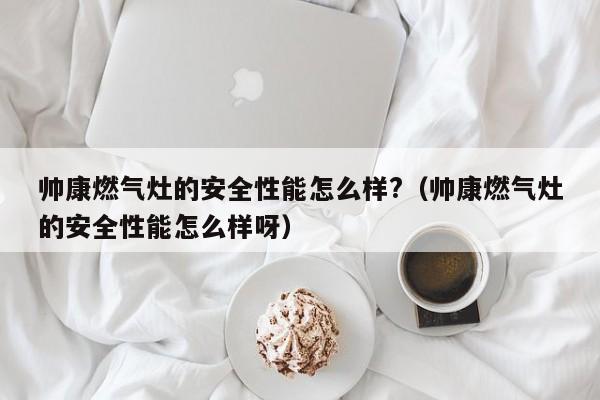 帅康燃气灶的安全性能怎么样？（帅康燃气灶的安全性能怎么样呀）